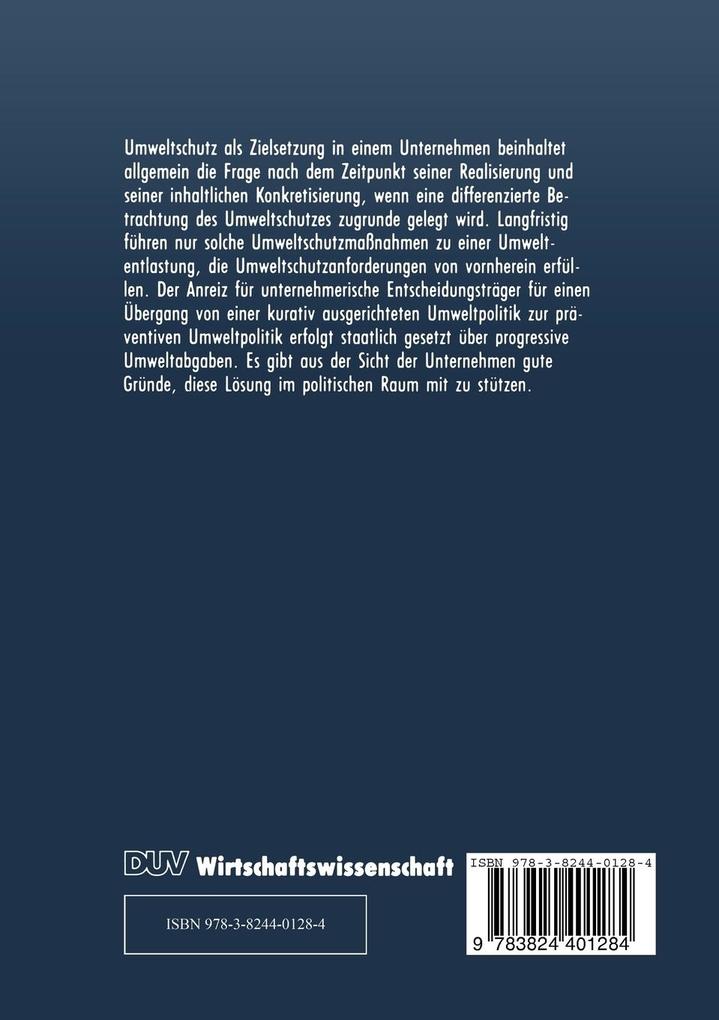 Umweltschutz als Zielsetzung in einem Unternehmen beinhaltet allgemein die Frage nach dem Zeitpunkt seiner Realisierung und seiner inhaltlichen Konkretisierung, wenn eine differenzierte Betrachtung des Umweltschutzes zugrunde gelegt wird. Langfristig führen nur solche Umweltschutzmaßnahmen zu einer Umweltentlastung, die Umweltschutzanforderungen von vornherein erfüllen. Der Anreiz für unternehmerische Entscheidungsträger für einen Übergang von einer kurativ ausgerichteten Umweltpolitik zur präventiven Umweltpolitik erfolgt staatlich gesetzt über progressive Umweltabgaben. Es gibt aus der Sicht der Unternehmen gute Gründe, diese Lösung im politischen Raum mit zu stützen.

DUV Wirtschaftswissenschaft

ISBN 978-3-8244-0128-4

ISBN 978-3-8244-0128-4

9 783824 401284